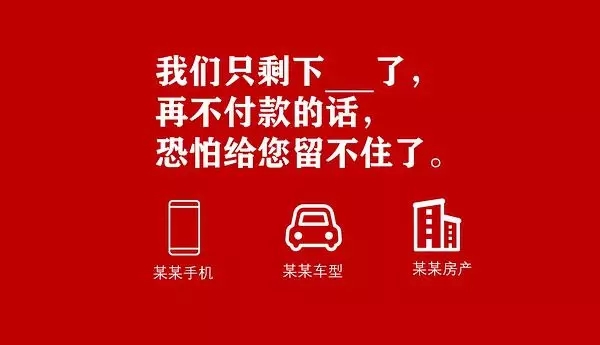 我们只剩下___了，
再不付款的话，
恐怕给您留不住了。

某某手机

某某车型

某某房产